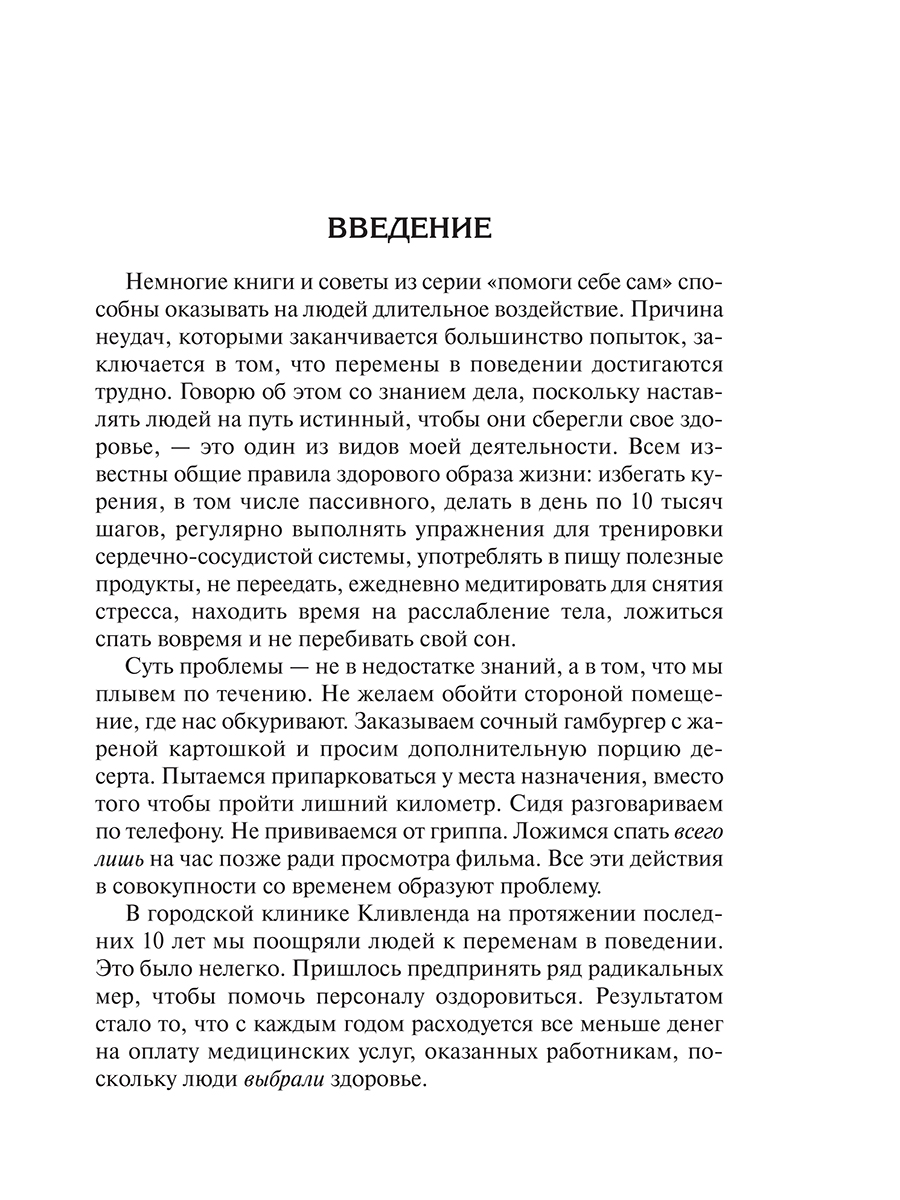 ВВЕДЕНИЕ

Немногие книги и советы из серии «помоги себе сам» способны оказывать на людей длительное воздействие. Причина неудач, которыми заканчивается большинство попыток, заключается в том, что перемены в поведении достигаются трудно. Говорю об этом со знанием дела, поскольку наставлять людей на путь истинный, чтобы они сберегли свое здоровье, — это один из видов моей деятельности. Всем известны общие правила здорового образа жизни: избегать курения, в том числе пассивного, делать в день по 10 тысяч шагов, регулярно выполнять упражнения для тренировки сердечно-сосудистой системы, употреблять в пищу полезные продукты, не переедать, ежедневно медитировать для снятия стресса, находить время на расслабление тела, ложиться спать вовремя и не перебивать свой сон.

Суть проблемы — не в недостатке знаний, а в том, что мы плывем по течению. Не желаем обойти стороной помещение, где нас обкуривают. Заказываем сочный гамбургер с жареной картошкой и просим дополнительную порцию десерта. Пытаемся припарковаться у места назначения, вместо того чтобы пройти лишний километр. Сидя разговариваем по телефону. Не прививаемся от гриппа. Ложимся спать всего лишь на час позже ради просмотра фильма. Все эти действия в совокупности со временем образуют проблему.

В городской клинике Кливленда на протяжении последних 10 лет мы поощряли людей к переменам в поведении. Это было нелегко. Пришлось предпринять ряд радикальных мер, чтобы помочь персоналу оздоровиться. Результатом стало то, что с каждым годом расходуется все меньше денег на оплату медицинских услуг, оказанных работникам, поскольку люди выбрали здоровье.